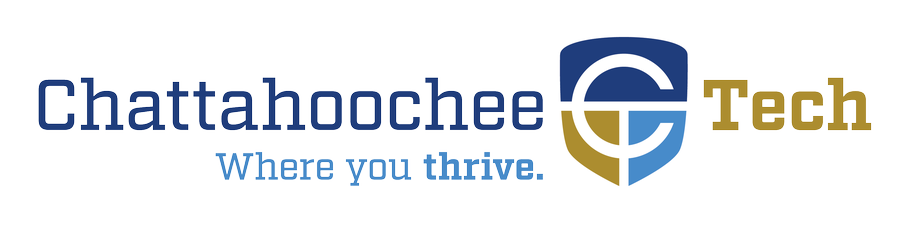 Chattahoochee Tech
Where you thrive.